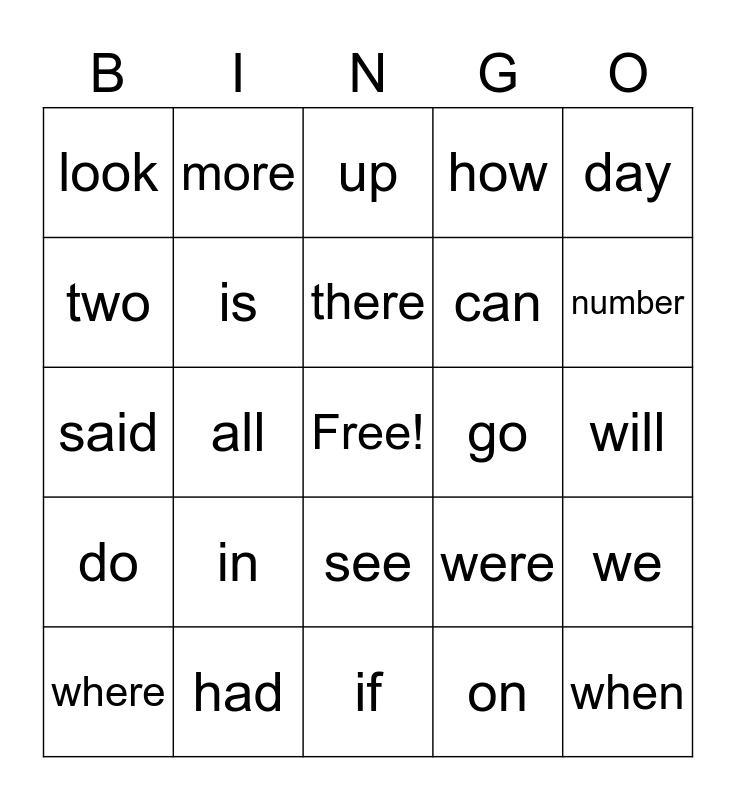 | B | I | N | G | O |
|---|---|---|---|---|
| look | more | up | how | day |
| two | is | there | can | number |
| said | all | Free! | go | will |
| do | in | see | were | we |
| where | had | if | on | when |